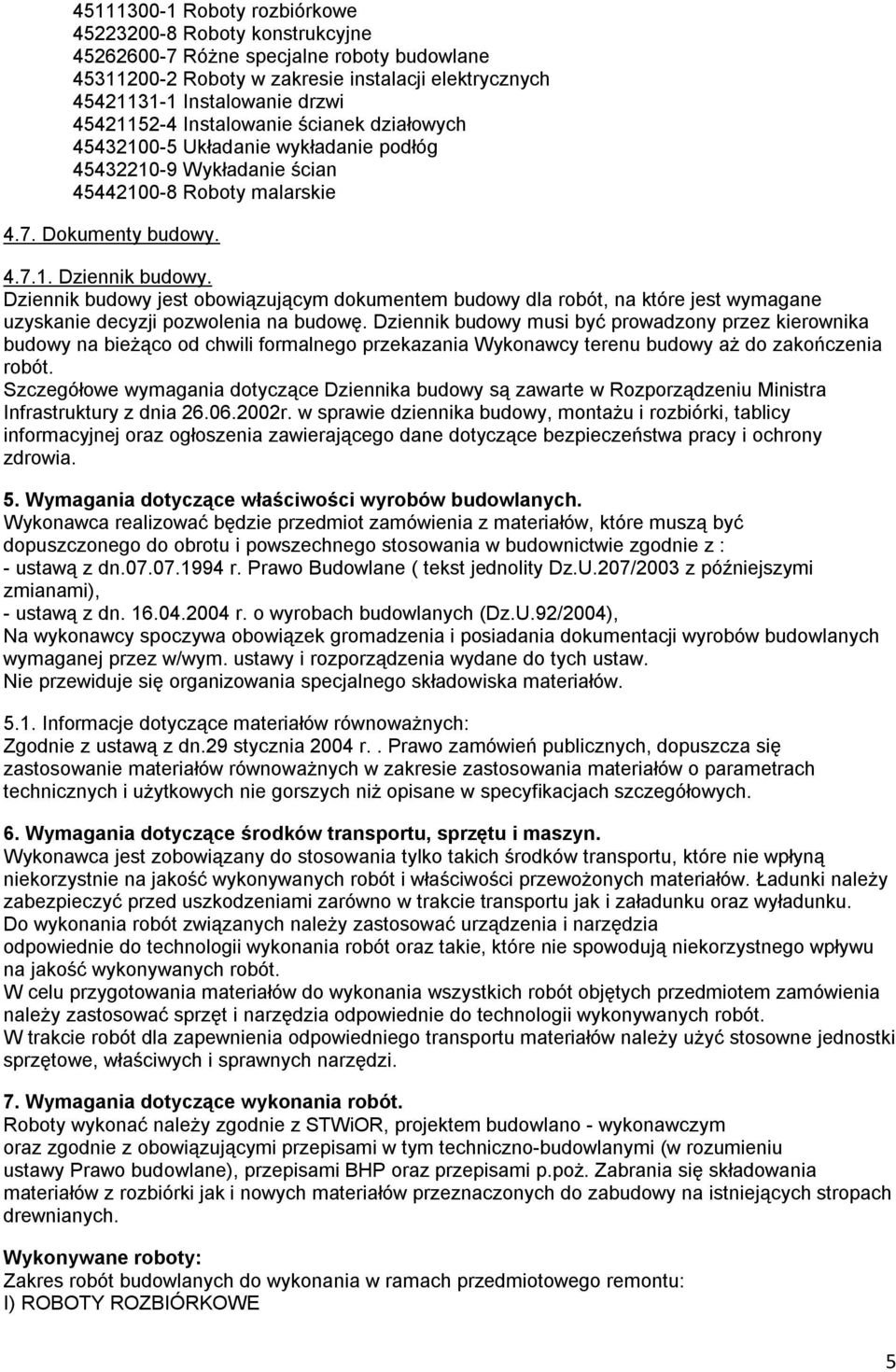 45111300-1 Roboty rozbiórkowe
45223200-8 Roboty konstrukcyjne
45262600-7 Różne specjalne roboty budowlane
45311200-2 Roboty w zakresie instalacji elektrycznych
45421131-1 Instalowanie drzwi
45421152-4 Instalowanie ścianek działowych
45432100-5 Układanie wykładanie podłóg
45432210-9 Wykładanie ścian
45442100-8 Roboty malarskie

4.7. Dokumenty budowy.

4.7.1. Dziennik budowy.
Dziennik budowy jest obowiązującym dokumentem budowy dla robót, na które jest wymagane uzyskanie decyzji pozwolenia na budowę. Dziennik budowy musi być prowadzony przez kierownika budowy na bieżąco od chwili formalnego przekazania Wykonawcy terenu budowy aż do zakończenia robót.
Szczegółowe wymagania dotyczące Dziennika budowy są zawarte w Rozporządzeniu Ministra Infrastruktury z dnia 26.06.2002r. w sprawie dziennika budowy, montażu i rozbiórki, tablicy informacyjnej oraz ogłoszenia zawierającego dane dotyczące bezpieczeństwa pracy i ochrony zdrowia.

5. Wymagania dotyczące właściwości wyrobów budowlanych.
Wykonawca realizować będzie przedmiot zamówienia z materiałów, które muszą być dopuszczonego do obrotu i powszechnego stosowania w budownictwie zgodnie z :
- ustawą z dn.07.07.1994 r. Prawo Budowlane ( tekst jednolity Dz.U.207/2003 z późniejszymi zmianami),
- ustawą z dn. 16.04.2004 r. o wyrobach budowlanych (Dz.U.92/2004),
Na wykonawcy spoczywa obowiązek gromadzenia i posiadania dokumentacji wyrobów budowlanych wymaganej przez w/wym. ustawy i rozporządzenia wydane do tych ustaw.
Nie przewiduje się organizowania specjalnego składowiska materiałów.

5.1. Informacje dotyczące materiałów równoważnych:
Zgodnie z ustawą z dn.29 stycznia 2004 r. . Prawo zamówień publicznych, dopuszcza się zastosowanie materiałów równoważnych w zakresie zastosowania materiałów o parametrach technicznych i użytkowych nie gorszych niż opisane w specyfikacjach szczegółowych.

6. Wymagania dotyczące środków transportu, sprzętu i maszyn.
Wykonawca jest zobowiązany do stosowania tylko takich środków transportu, które nie wpłyną niekorzystnie na jakość wykonywanych robót i właściwości przewożonych materiałów. Ładunki należy zabezpieczyć przed uszkodzeniami zarówno w trakcie transportu jak i załadunku oraz wyładunku.
Do wykonania robót związanych należy zastosować urządzenia i narzędzia odpowiednie do technologii wykonania robót oraz takie, które nie spowodują niekorzystnego wpływu na jakość wykonywanych robót.
W celu przygotowania materiałów do wykonania wszystkich robót objętych przedmiotem zamówienia należy zastosować sprzęt i narzędzia odpowiednie do technologii wykonywanych robót.
W trakcie robót dla zapewnienia odpowiedniego transportu materiałów należy użyć stosowne jednostki sprzętowe, właściwych i sprawnych narzędzi.

7. Wymagania dotyczące wykonania robót.
Roboty wykonać należy zgodnie z STWiOR, projektem budowlano - wykonawczym oraz zgodnie z obowiązującymi przepisami w tym techniczno-budowlanymi (w rozumieniu ustawy Prawo budowlane), przepisami BHP oraz przepisami p.poż. Zabrania się składowania materiałów z rozbiórki jak i nowych materiałów przeznaczonych do zabudowy na istniejących stropach drewnianych.

Wykonywane roboty:
Zakres robót budowlanych do wykonania w ramach przedmiotowego remontu:
I) ROBOTY ROZBIÓRKOWE

5